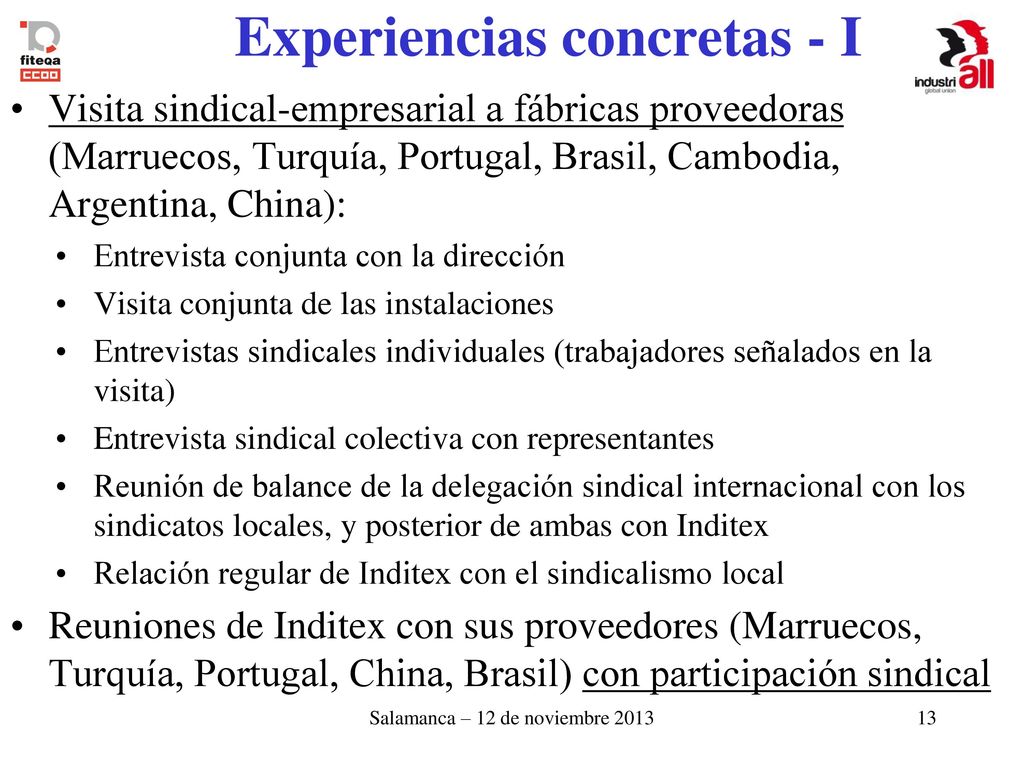 fiteqa
CCOO

Experiencias concretas - I

industriall
global union

• Visita sindical-empresarial a fábricas proveedoras (Marruecos, Turquía, Portugal, Brasil, Cambodia, Argentina, China):
  • Entrevista conjunta con la dirección
  • Visita conjunta de las instalaciones
  • Entrevistas sindicales individuales (trabajadores señalados en la visita)
  • Entrevista sindical colectiva con representantes
  • Reunión de balance de la delegación sindical internacional con los sindicatos locales, y posterior de ambas con Inditex
  • Relación regular de Inditex con el sindicalismo local
• Reuniones de Inditex con sus proveedores (Marruecos, Turquía, Portugal, China, Brasil) con participación sindical

Salamanca – 12 de noviembre 2013

13